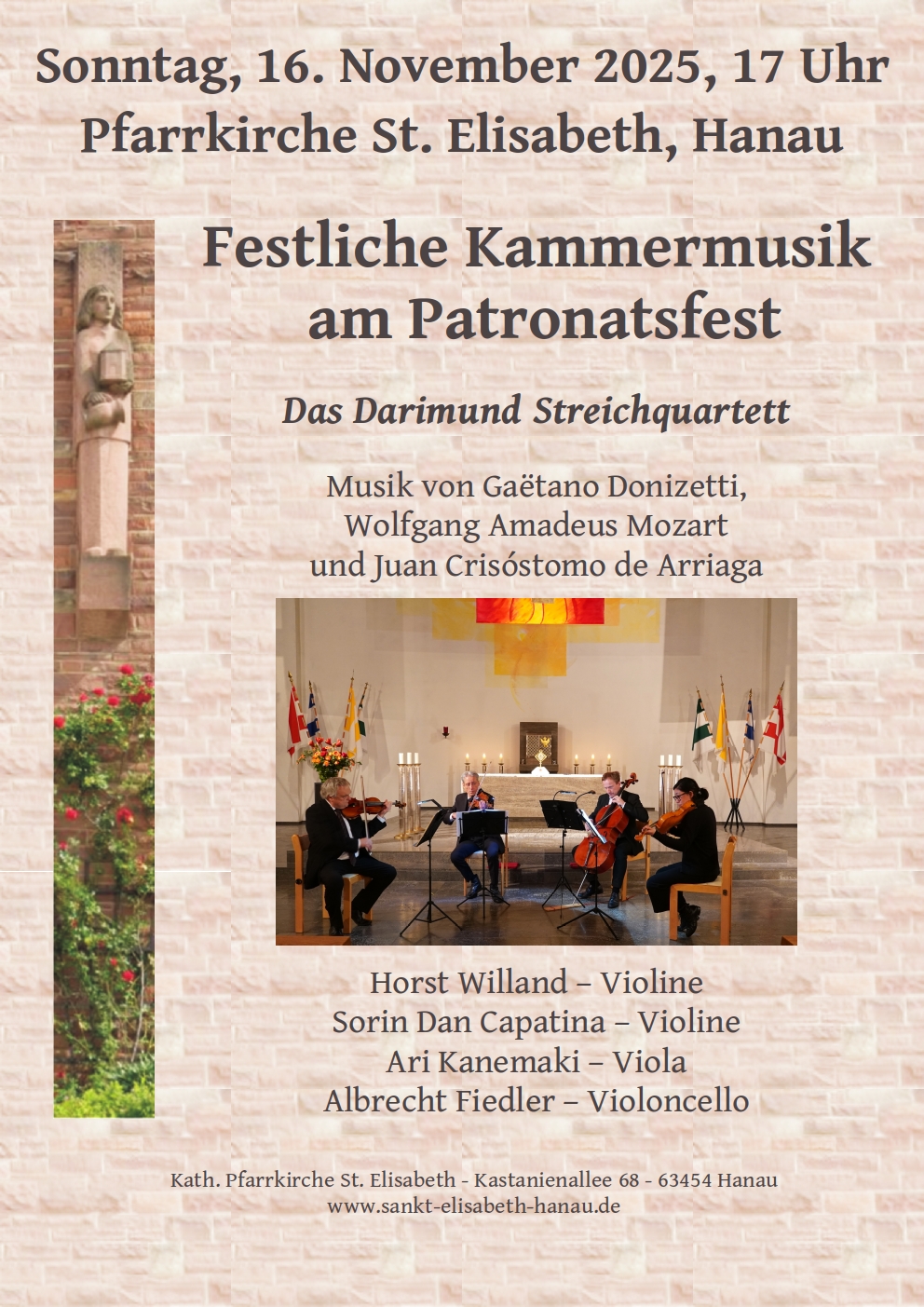 Sonntag, 16. November 2025, 17 Uhr
Pfarrkirche St. Elisabeth, Hanau

Festliche Kammermusik
am Patronatsfest

Das Darimund Streichquartett

Musik von Gaëtano Donizetti,
Wolfgang Amadeus Mozart
und Juan Crisóstomo de Arriaga

Horst Willand – Violine
Sorin Dan Capatina – Violine
Ari Kanemaki – Viola
Albrecht Fiedler – Violoncello

Kath. Pfarrkirche St. Elisabeth - Kastanienallee 68 - 63454 Hanau
www.sankt-elisabeth-hanau.de